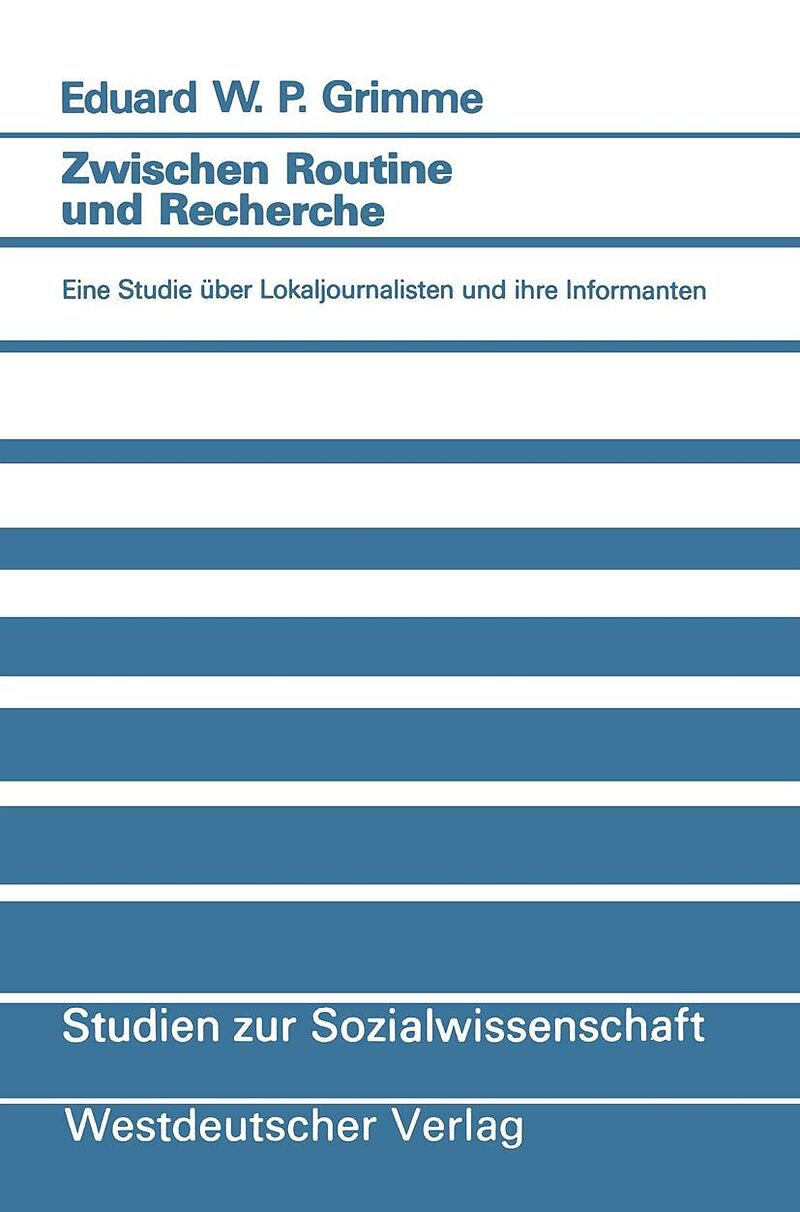 Eduard W. P. Grimme

Zwischen Routine und Recherche

Eine Studie über Lokaljournalisten und ihre Informanten

Studien zur Sozialwissenschaft

Westdeutscher Verlag